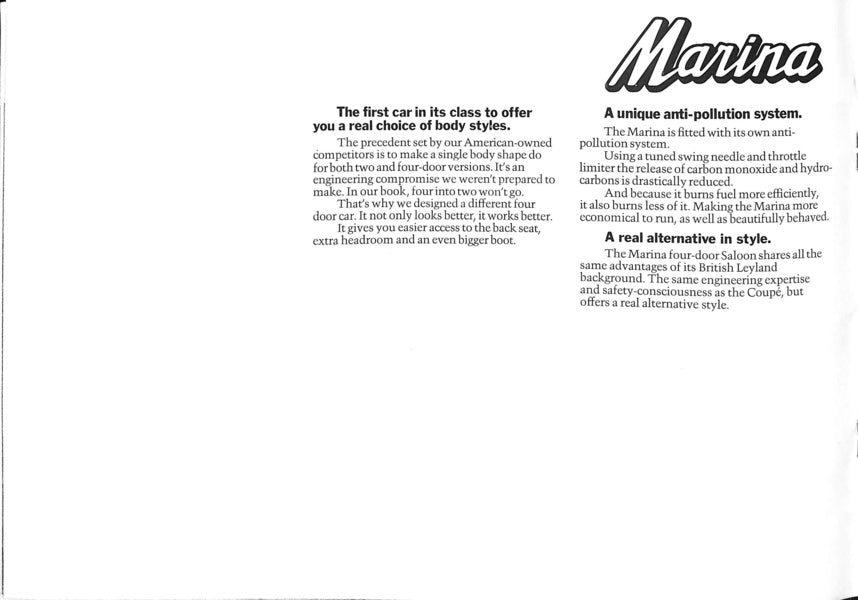 Marina

The first car in its class to offer you a real choice of body styles.

The precedent set by our American-owned competitors is to make a single body shape do for both two and four-door versions. It's an engineering compromise we weren't prepared to make. In our book, four into two won't go.

That's why we designed a different four door car. It not only looks better, it works better.

It gives you easier access to the back seat, extra headroom and an even bigger boot.

A unique anti-pollution system.

The Marina is fitted with its own anti-pollution system.

Using a tuned swing needle and throttle limiter the release of carbon monoxide and hydrocarbons is drastically reduced.

And because it burns fuel more efficiently, it also burns less of it. Making the Marina more economical to run, as well as beautifully behaved.

A real alternative in style.

The Marina four-door Saloon shares all the same advantages of its British Leyland background. The same engineering expertise and safety-consciousness as the Coupé, but offers a real alternative style.